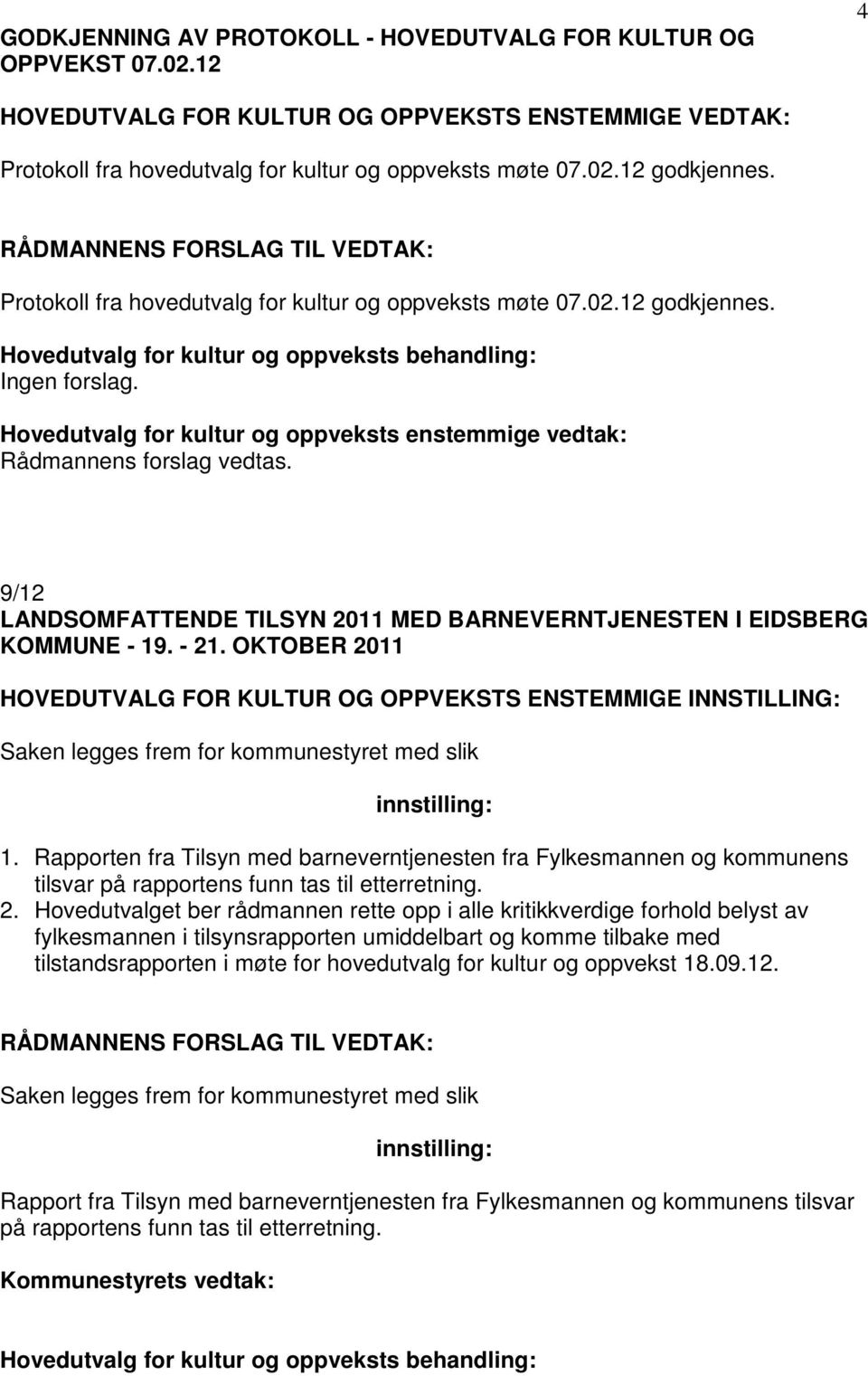 4

GODKJENNING AV PROTOKOLL - HOVEDUTVALG FOR KULTUR OG OPPVEKST 07.02.12

HOVEDUTVALG FOR KULTUR OG OPPVEKSTS ENSTEMMIGE VEDTAK:

Protokoll fra hovedutvalg for kultur og oppveksts møte 07.02.12 godkjennes.

RÅDMANNENS FORSLAG TIL VEDTAK:

Protokoll fra hovedutvalg for kultur og oppveksts møte 07.02.12 godkjennes.

Hovedutvalg for kultur og oppveksts behandling:
Ingen forslag.

Hovedutvalg for kultur og oppveksts enstemmige vedtak:
Rådmannens forslag vedtas.

9/12
LANDSOMFATTENDE TILSYN 2011 MED BARNEVERNTJENESTEN I EIDSBERG KOMMUNE - 19. - 21. OKTOBER 2011

HOVEDUTVALG FOR KULTUR OG OPPVEKSTS ENSTEMMIGE INNSTILLING:

Saken legges frem for kommunestyret med slik

innstilling:

1. Rapporten fra Tilsyn med barneverntjenesten fra Fylkesmannen og kommunens tilsvar på rapportens funn tas til etterretning.
2. Hovedutvalget ber rådmannen rette opp i alle kritikkverdige forhold belyst av fylkesmannen i tilsynsrapporten umiddelbart og komme tilbake med tilstandsrapporten i møte for hovedutvalg for kultur og oppvekst 18.09.12.

RÅDMANNENS FORSLAG TIL VEDTAK:

Saken legges frem for kommunestyret med slik

innstilling:

Rapport fra Tilsyn med barneverntjenesten fra Fylkesmannen og kommunens tilsvar på rapportens funn tas til etterretning.

Kommunestyrets vedtak:

Hovedutvalg for kultur og oppveksts behandling: